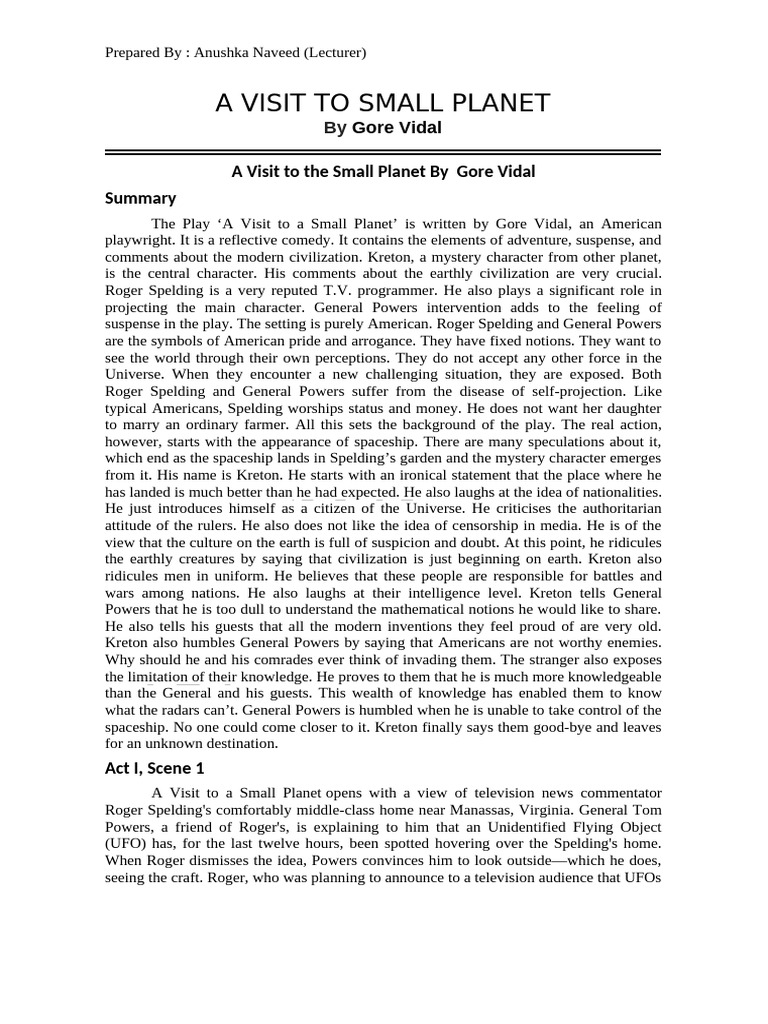 Prepared By : Anushka Naveed (Lecturer)

A VISIT TO SMALL PLANET

By Gore Vidal

A Visit to the Small Planet By Gore Vidal

Summary

The Play 'A Visit to a Small Planet' is written by Gore Vidal, an American playwright. It is a reflective comedy. It contains the elements of adventure, suspense, and comments about the modern civilization. Kreton, a mystery character from other planet, is the central character. His comments about the earthly civilization are very crucial. Roger Spelding is a very reputed T.V. programmer. He also plays a significant role in projecting the main character. General Powers intervention adds to the feeling of suspense in the play. The setting is purely American. Roger Spelding and General Powers are the symbols of American pride and arrogance. They have fixed notions. They want to see the world through their own perceptions. They do not accept any other force in the Universe. When they encounter a new challenging situation, they are exposed. Both Roger Spelding and General Powers suffer from the disease of self-projection. Like typical Americans, Spelding worships status and money. He does not want her daughter to marry an ordinary farmer. All this sets the background of the play. The real action, however, starts with the appearance of spaceship. There are many speculations about it, which end as the spaceship lands in Spelding's garden and the mystery character emerges from it. His name is Kreton. He starts with an ironical statement that the place where he has landed is much better than he had expected. He also laughs at the idea of nationalities. He just introduces himself as a citizen of the Universe. He criticises the authoritarian attitude of the rulers. He also does not like the idea of censorship in media. He is of the view that the culture on the earth is full of suspicion and doubt. At this point, he ridicules the earthly creatures by saying that civilization is just beginning on earth. Kreton also ridicules men in uniform. He believes that these people are responsible for battles and wars among nations. He also laughs at their intelligence level. Kreton tells General Powers that he is too dull to understand the mathematical notions he would like to share. He also tells his guests that all the modern inventions they feel proud of are very old. Kreton also humbles General Powers by saying that Americans are not worthy enemies. Why should he and his comrades ever think of invading them. The stranger also exposes the limitation of their knowledge. He proves to them that he is much more knowledgeable than the General and his guests. This wealth of knowledge has enabled them to know what the radars can't. General Powers is humbled when he is unable to take control of the spaceship. No one could come closer to it. Kreton finally says them good-bye and leaves for an unknown destination.

Act I, Scene 1

A Visit to a Small Planet opens with a view of television news commentator Roger Spelding's comfortably middle-class home near Manassas, Virginia. General Tom Powers, a friend of Roger's, is explaining to him that an Unidentified Flying Object (UFO) has, for the last twelve hours, been spotted hovering over the Spelding's home. When Roger dismisses the idea, Powers convinces him to look outside—which he does, seeing the craft. Roger, who was planning to announce to a television audience that UFOs